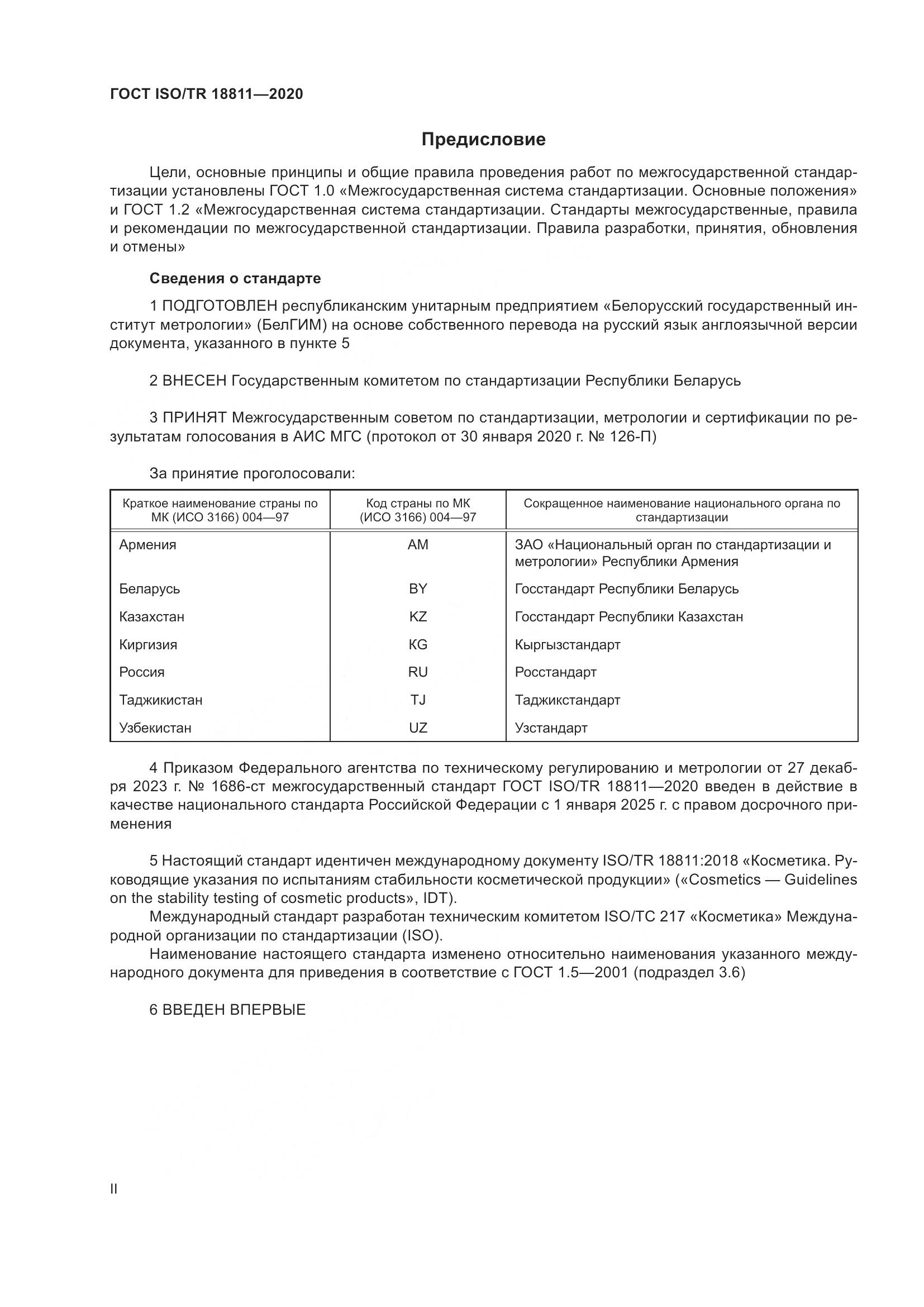 ГОСТ ISO/TR 18811—2020

Предисловие

Цели, основные принципы и общие правила проведения работ по межгосударственной стандартизации установлены ГОСТ 1.0 «Межгосударственная система стандартизации. Основные положения» и ГОСТ 1.2 «Межгосударственная система стандартизации. Стандарты межгосударственные, правила и рекомендации по межгосударственной стандартизации. Правила разработки, принятия, обновления и отмены»

Сведения о стандарте

1 ПОДГОТОВЛЕН республиканским унитарным предприятием «Белорусский государственный институт метрологии» (БелГИМ) на основе собственного перевода на русский язык англоязычной версии документа, указанного в пункте 5

2 ВНЕСЕН Государственным комитетом по стандартизации Республики Беларусь

3 ПРИНЯТ Межгосударственным советом по стандартизации, метрологии и сертификации по результатам голосования в АИС МГС (протокол от 30 января 2020 г. № 126-П)

За принятие проголосовали:

| Краткое наименование страны по МК (ИСО 3166) 004—97 | Код страны по МК (ИСО 3166) 004—97 | Сокращенное наименование национального органа по стандартизации |
|---|---|---|
| Армения | AM | ЗАО «Национальный орган по стандартизации и метрологии» Республики Армения |
| Беларусь | BY | Госстандарт Республики Беларусь |
| Казахстан | KZ | Госстандарт Республики Казахстан |
| Киргизия | KG | Кыргызстандарт |
| Россия | RU | Росстандарт |
| Таджикистан | TJ | Таджикстандарт |
| Узбекистан | UZ | Узстандарт |

4 Приказом Федерального агентства по техническому регулированию и метрологии от 27 декабря 2023 г. № 1686-ст межгосударственный стандарт ГОСТ ISO/TR 18811—2020 введен в действие в качестве национального стандарта Российской Федерации с 1 января 2025 г. с правом досрочного применения

5 Настоящий стандарт идентичен международному документу ISO/TR 18811:2018 «Косметика. Руководящие указания по испытаниям стабильности косметической продукции» («Cosmetics — Guidelines on the stability testing of cosmetic products», IDT).
Международный стандарт разработан техническим комитетом ISO/TC 217 «Косметика» Международной организации по стандартизации (ISO).
Наименование настоящего стандарта изменено относительно наименования указанного международного документа для приведения в соответствие с ГОСТ 1.5—2001 (подраздел 3.6)

6 ВВЕДЕН ВПЕРВЫЕ

II